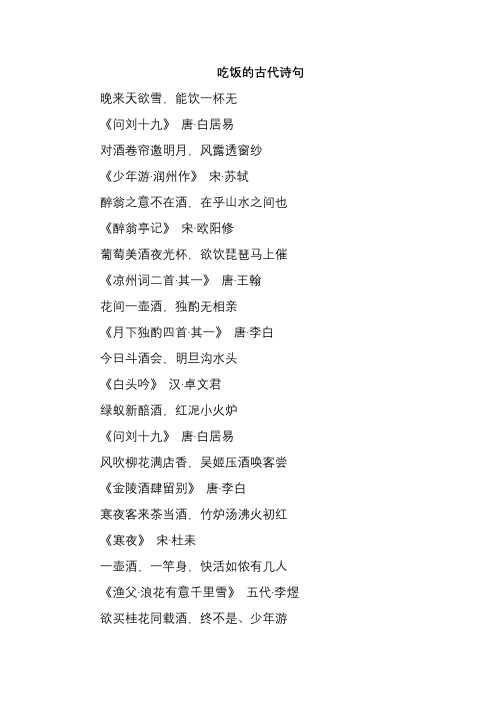 吃饭的古代诗句

晚来天欲雪，能饮一杯无

《问刘十九》 唐·白居易

对酒卷帘邀明月，风露透窗纱

《少年游·润州作》 宋·苏轼

醉翁之意不在酒，在乎山水之间也

《醉翁亭记》 宋·欧阳修

葡萄美酒夜光杯，欲饮琵琶马上催

《凉州词二首·其一》 唐·王翰

花间一壶酒，独酌无相亲

《月下独酌四首·其一》 唐·李白

今日斗酒会，明旦沟水头

《白头吟》 汉·卓文君

绿蚁新醅酒，红泥小火炉

《问刘十九》 唐·白居易

风吹柳花满店香，吴姬压酒唤客尝

《金陵酒肆留别》 唐·李白

寒夜客来茶当酒，竹炉汤沸火初红

《寒夜》 宋·杜耒

一壶酒，一竿身，快活如侬有几人

《渔父·浪花有意千里雪》 五代·李煜

欲买桂花同载酒，终不是、少年游